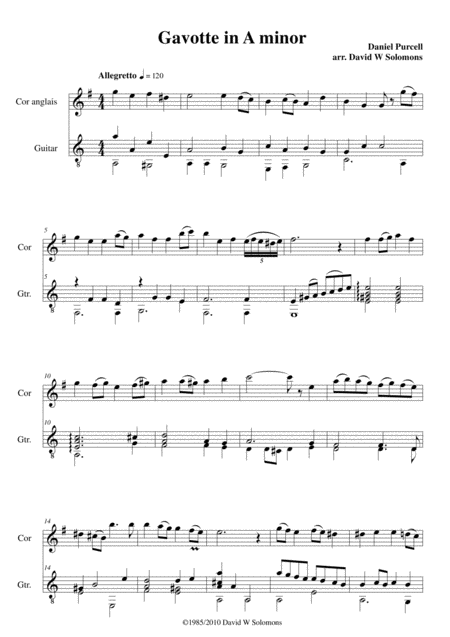 Gavotte in A minor

Daniel Purcell
arr. David W Solomons

Allegretto ♩ = 120

Cor anglais

Guitar

5

Cor

5

Gtr.

10

Cor

10

Gtr.

14

Cor

14

Gtr.

©1985/2010 David W Solomons